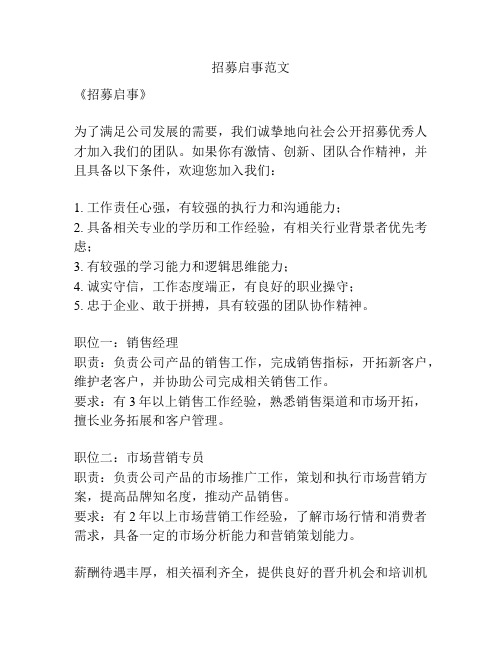 招募启事范文

《招募启事》

为了满足公司发展的需要，我们诚挚地向社会公开招募优秀人才加入我们的团队。如果你有激情、创新、团队合作精神，并且具备以下条件，欢迎您加入我们：

1. 工作责任心强，有较强的执行力和沟通能力；
2. 具备相关专业的学历和工作经验，有相关行业背景者优先考虑；
3. 有较强的学习能力和逻辑思维能力；
4. 诚实守信，工作态度端正，有良好的职业操守；
5. 忠于企业、敢于拼搏，具有较强的团队协作精神。

职位一：销售经理
职责：负责公司产品的销售工作，完成销售指标，开拓新客户，维护老客户，并协助公司完成相关销售工作。
要求：有 3 年以上销售工作经验，熟悉销售渠道和市场开拓，擅长业务拓展和客户管理。

职位二：市场营销专员
职责：负责公司产品的市场推广工作，策划和执行市场营销方案，提高品牌知名度，推动产品销售。
要求：有 2 年以上市场营销工作经验，了解市场行情和消费者需求，具备一定的市场分析能力和营销策划能力。

薪酬待遇丰厚，相关福利齐全，提供良好的晋升机会和培训机